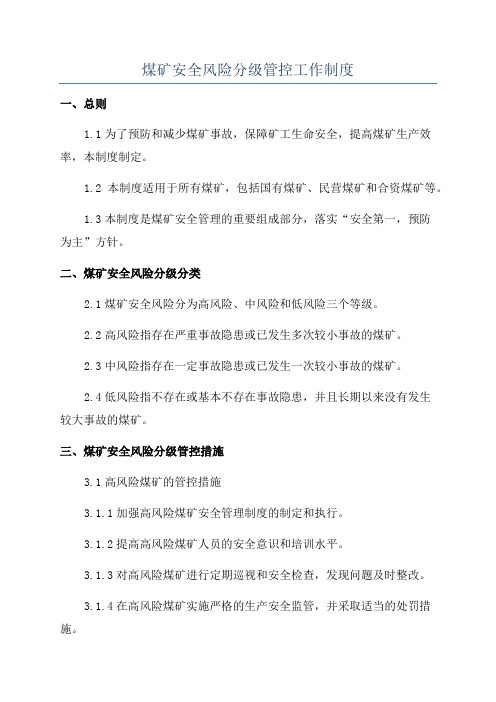 煤矿安全风险分级管控工作制度

一、总则

1.1 为了预防和减少煤矿事故，保障矿工生命安全，提高煤矿生产效率，本制度制定。

1.2 本制度适用于所有煤矿，包括国有煤矿、民营煤矿和合资煤矿等。

1.3 本制度是煤矿安全管理的重要组成部分，落实“安全第一，预防为主”方针。

二、煤矿安全风险分级分类

2.1 煤矿安全风险分为高风险、中风险和低风险三个等级。

2.2 高风险指存在严重事故隐患或已发生多次较小事故的煤矿。

2.3 中风险指存在一定事故隐患或已发生一次较小事故的煤矿。

2.4 低风险指不存在或基本不存在事故隐患，并且长期以来没有发生较大事故的煤矿。

三、煤矿安全风险分级管控措施

3.1 高风险煤矿的管控措施

3.1.1 加强高风险煤矿安全管理制度的制定和执行。

3.1.2 提高高风险煤矿人员的安全意识和培训水平。

3.1.3 对高风险煤矿进行定期巡视和安全检查，发现问题及时整改。

3.1.4 在高风险煤矿实施严格的生产安全监管，并采取适当的处罚措施。